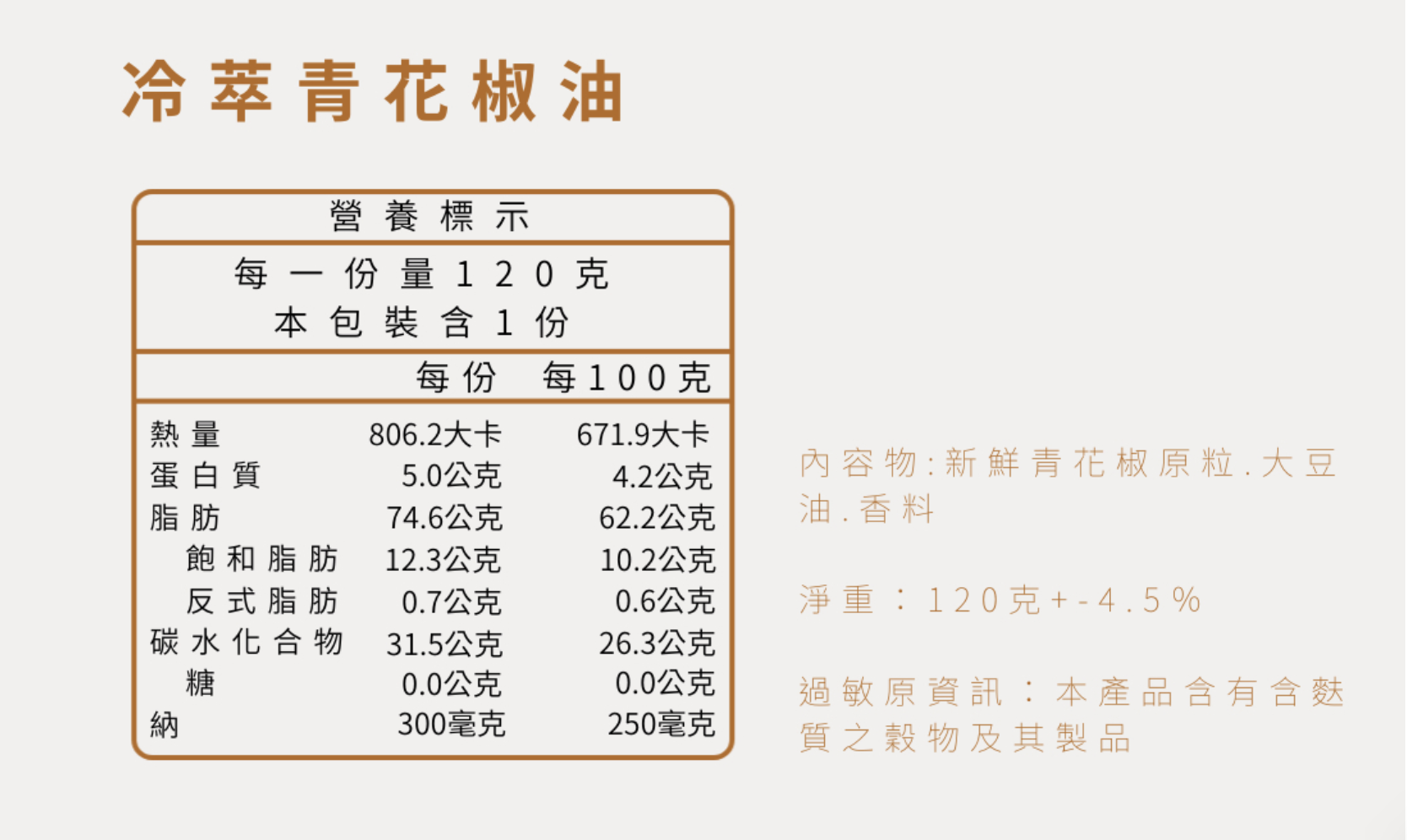 冷萃青花椒油

營養標示

每一份量120克
本包裝含1份

| | 每份 | 每100克 |
|---|---|---|
| 熱量 | 806.2大卡 | 671.9大卡 |
| 蛋白質 | 5.0公克 | 4.2公克 |
| 脂肪 | 74.6公克 | 62.2公克 |
| 飽和脂肪 | 12.3公克 | 10.2公克 |
| 反式脂肪 | 0.7公克 | 0.6公克 |
| 碳水化合物 | 31.5公克 | 26.3公克 |
| 糖 | 0.0公克 | 0.0公克 |
| 納 | 300毫克 | 250毫克 |

內容物:新鮮青花椒原粒.大豆油.香料

淨重：120克+-4.5%

過敏原資訊：本產品含有含麩質之穀物及其製品